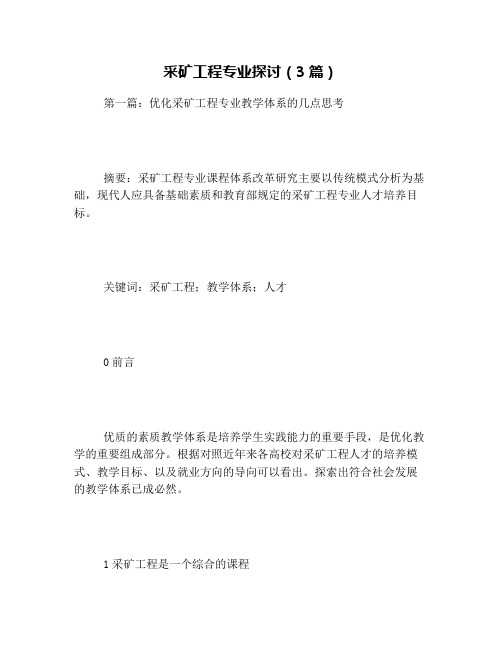 采矿工程专业探讨（3篇）

第一篇：优化采矿工程专业教学体系的几点思考

摘要：采矿工程专业课程体系改革研究主要以传统模式分析为基础，现代人应具备基础素质和教育部规定的采矿工程专业人才培养目标。

关键词：采矿工程；教学体系；人才

0 前言

优质的素质教学体系是培养学生实践能力的重要手段，是优化教学的重要组成部分。根据对照近年来各高校对采矿工程人才的培养模式、教学目标、以及就业方向的导向可以看出。探索出符合社会发展的教学体系已成必然。

1 采矿工程是一个综合的课程